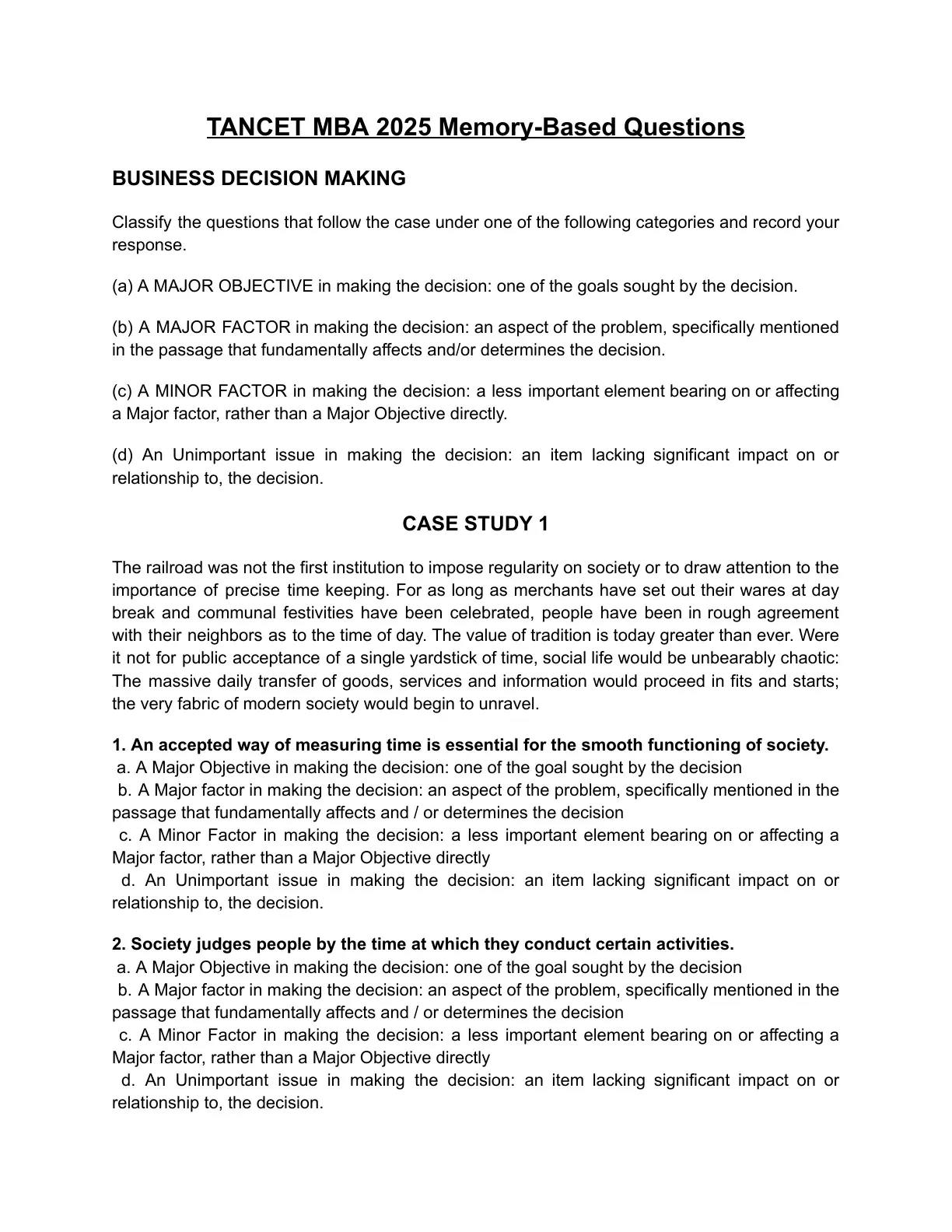 TANCET MBA 2025 Memory-Based Questions

BUSINESS DECISION MAKING

Classify the questions that follow the case under one of the following categories and record your response.

(a) A MAJOR OBJECTIVE in making the decision: one of the goals sought by the decision.

(b) A MAJOR FACTOR in making the decision: an aspect of the problem, specifically mentioned in the passage that fundamentally affects and/or determines the decision.

(c) A MINOR FACTOR in making the decision: a less important element bearing on or affecting a Major factor, rather than a Major Objective directly.

(d) An Unimportant issue in making the decision: an item lacking significant impact on or relationship to, the decision.

CASE STUDY 1

The railroad was not the first institution to impose regularity on society or to draw attention to the importance of precise time keeping. For as long as merchants have set out their wares at day break and communal festivities have been celebrated, people have been in rough agreement with their neighbors as to the time of day. The value of tradition is today greater than ever. Were it not for public acceptance of a single yardstick of time, social life would be unbearably chaotic: The massive daily transfer of goods, services and information would proceed in fits and starts; the very fabric of modern society would begin to unravel.

1. An accepted way of measuring time is essential for the smooth functioning of society.
a. A Major Objective in making the decision: one of the goal sought by the decision
b. A Major factor in making the decision: an aspect of the problem, specifically mentioned in the passage that fundamentally affects and / or determines the decision
c. A Minor Factor in making the decision: a less important element bearing on or affecting a Major factor, rather than a Major Objective directly
d. An Unimportant issue in making the decision: an item lacking significant impact on or relationship to, the decision.

2. Society judges people by the time at which they conduct certain activities.
a. A Major Objective in making the decision: one of the goal sought by the decision
b. A Major factor in making the decision: an aspect of the problem, specifically mentioned in the passage that fundamentally affects and / or determines the decision
c. A Minor Factor in making the decision: a less important element bearing on or affecting a Major factor, rather than a Major Objective directly
d. An Unimportant issue in making the decision: an item lacking significant impact on or relationship to, the decision.